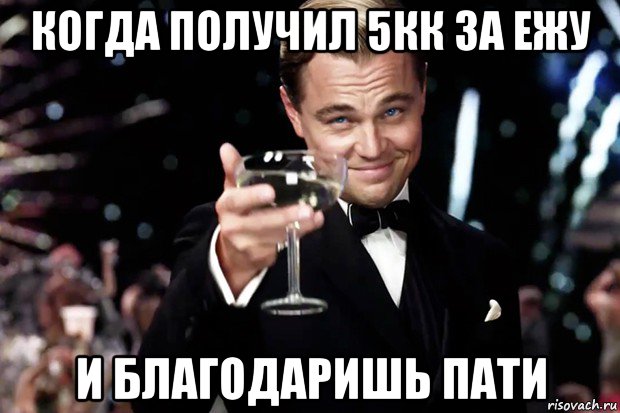 КОГДА ПОЛУЧИЛ 5КК ЗА ЕЖУ

И БЛАГОДАРИШЬ ПАТИ

risovach.ru